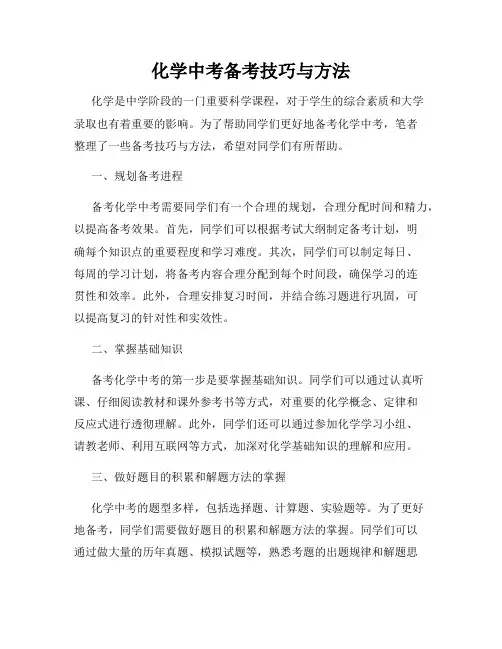 化学中考备考技巧与方法

化学是中学阶段的一门重要科学课程，对于学生的综合素质和大学录取也有着重要的影响。为了帮助同学们更好地备考化学中考，笔者整理了一些备考技巧与方法，希望对同学们有所帮助。

一、规划备考进程

备考化学中考需要同学们有一个合理的规划，合理分配时间和精力，以提高备考效果。首先，同学们可以根据考试大纲制定备考计划，明确每个知识点的重要程度和学习难度。其次，同学们可以制定每日、每周的学习计划，将备考内容合理分配到每个时间段，确保学习的连贯性和效率。此外，合理安排复习时间，并结合练习题进行巩固，可以提高复习的针对性和实效性。

二、掌握基础知识

备考化学中考的第一步是要掌握基础知识。同学们可以通过认真听课、仔细阅读教材和课外参考书等方式，对重要的化学概念、定律和反应式进行透彻理解。此外，同学们还可以通过参加化学学习小组、请教老师、利用互联网等方式，加深对化学基础知识的理解和应用。

三、做好题目的积累和解题方法的掌握

化学中考的题型多样，包括选择题、计算题、实验题等。为了更好地备考，同学们需要做好题目的积累和解题方法的掌握。同学们可以通过做大量的历年真题、模拟试题等，熟悉考题的出题规律和解题思